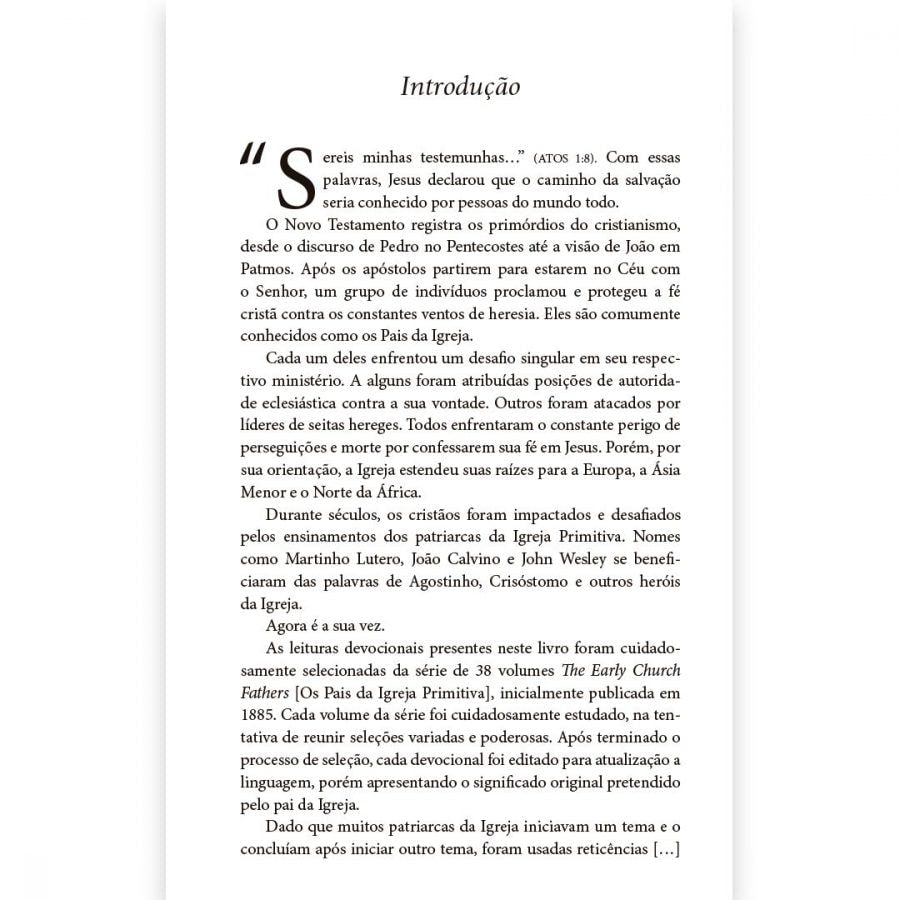 Introdução

"Sereis minhas testemunhas..." (ATOS 1:8). Com essas palavras, Jesus declarou que o caminho da salvação seria conhecido por pessoas do mundo todo.

O Novo Testamento registra os primórdios do cristianismo, desde o discurso de Pedro no Pentecostes até a visão de João em Patmos. Após os apóstolos partirem para estarem no Céu com o Senhor, um grupo de indivíduos proclamou e protegeu a fé cristã contra os constantes ventos de heresia. Eles são comumente conhecidos como os Pais da Igreja.

Cada um deles enfrentou um desafio singular em seu respectivo ministério. A alguns foram atribuídas posições de autoridade eclesiástica contra a sua vontade. Outros foram atacados por líderes de seitas hereges. Todos enfrentaram o constante perigo de perseguições e morte por confessarem sua fé em Jesus. Porém, por sua orientação, a Igreja estendeu suas raízes para a Europa, a Ásia Menor e o Norte da África.

Durante séculos, os cristãos foram impactados e desafiados pelos ensinamentos dos patriarcas da Igreja Primitiva. Nomes como Martinho Lutero, João Calvino e John Wesley se beneficiaram das palavras de Agostinho, Crisóstomo e outros heróis da Igreja.

Agora é a sua vez.

As leituras devocionais presentes neste livro foram cuidadosamente selecionadas da série de 38 volumes The Early Church Fathers [Os Pais da Igreja Primitiva], inicialmente publicada em 1885. Cada volume da série foi cuidadosamente estudado, na tentativa de reunir seleções variadas e poderosas. Após terminado o processo de seleção, cada devocional foi editado para atualização a linguagem, porém apresentando o significado original pretendido pelo pai da Igreja.

Dado que muitos patriarcas da Igreja iniciavam um tema e o concluíam após iniciar outro tema, foram usadas reticências [...]